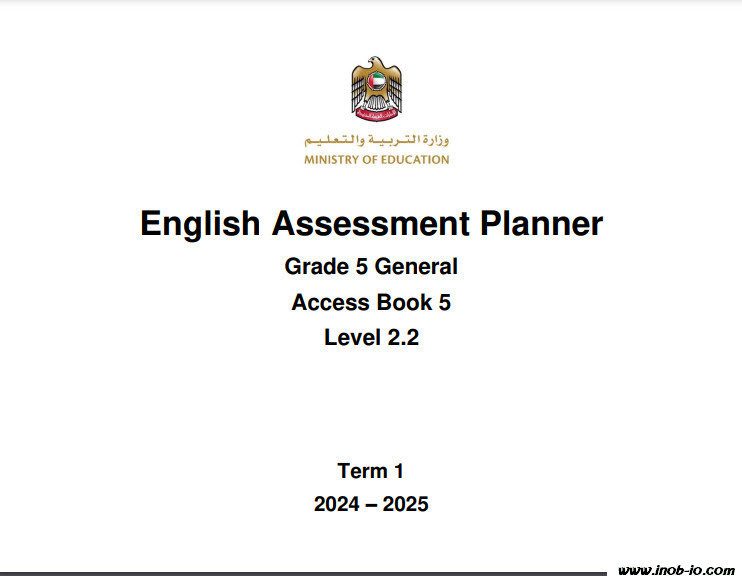 وزارة التربية والتعليم
MINISTRY OF EDUCATION

English Assessment Planner

Grade 5 General

Access Book 5

Level 2.2

Term 1

2024 – 2025

www.inob-io.com